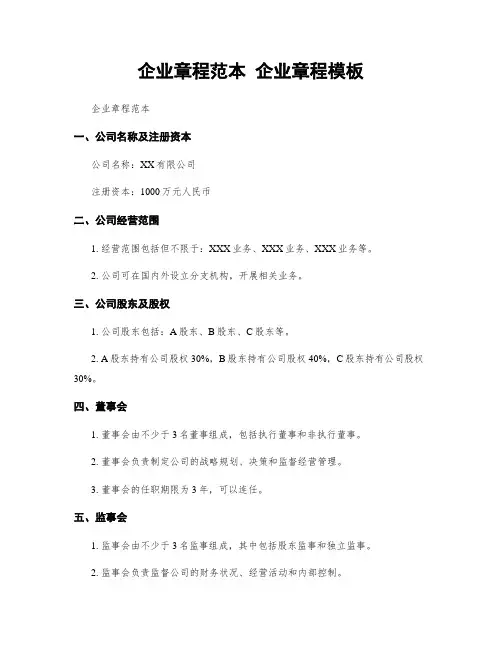 企业章程范本 企业章程模板

企业章程范本

一、公司名称及注册资本

公司名称：XX有限公司

注册资本：1000万元人民币

二、公司经营范围

1. 经营范围包括但不限于：XXX业务、XXX业务、XXX业务等。

2. 公司可在国内外设立分支机构，开展相关业务。

三、公司股东及股权

1. 公司股东包括：A股东、B股东、C股东等。

2. A股东持有公司股权30%，B股东持有公司股权40%，C股东持有公司股权30%。

四、董事会

1. 董事会由不少于3名董事组成，包括执行董事和非执行董事。

2. 董事会负责制定公司的战略规划、决策和监督经营管理。

3. 董事会的任职期限为3年，可以连任。

五、监事会

1. 监事会由不少于3名监事组成，其中包括股东监事和独立监事。

2. 监事会负责监督公司的财务状况、经营活动和内部控制。